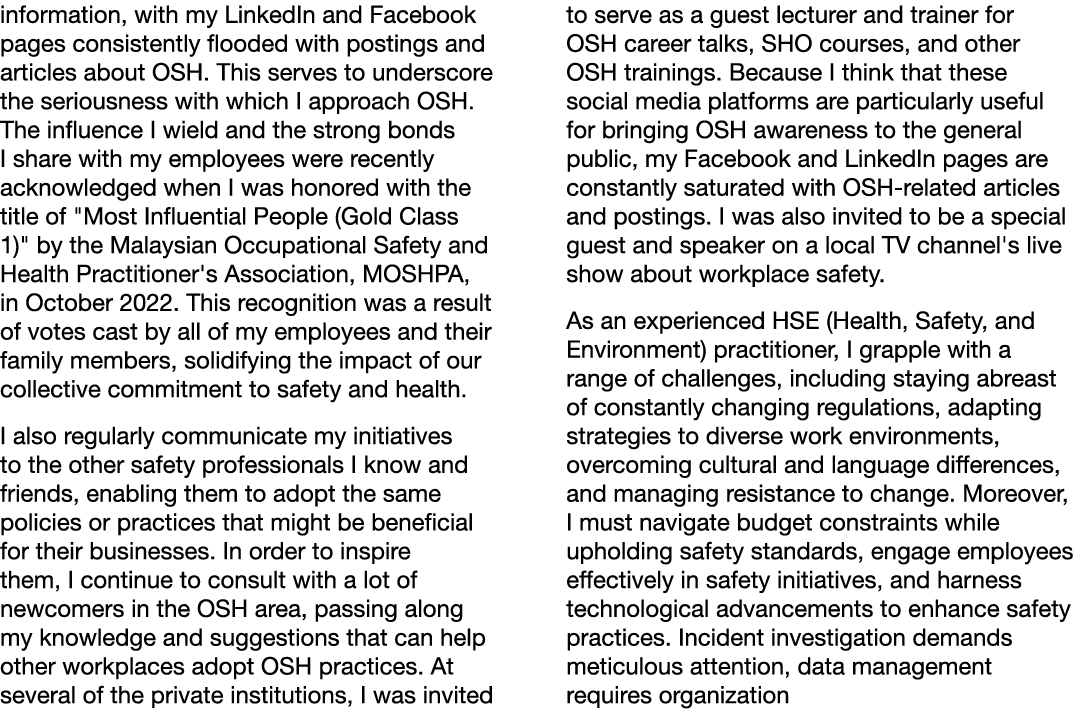 information, with my LinkedIn and Facebook pages consistently flooded with postings and articles about OSH. This serves to underscore the seriousness with which I approach OSH. The influence I wield and the strong bonds I share with my employees were recently acknowledged when I was honored with the title of "Most Influential People (Gold Class 1)" by the Malaysian Occupational Safety and Health Practitioner's Association, MOSHPA, in October 2022. This recognition was a result of votes cast by all of my employees and their family members, solidifying the impact of our collective commitment to safety and health.

I also regularly communicate my initiatives to the other safety professionals I know and friends, enabling them to adopt the same policies or practices that might be beneficial for their businesses. In order to inspire them, I continue to consult with a lot of newcomers in the OSH area, passing along my knowledge and suggestions that can help other workplaces adopt OSH practices. At several of the private institutions, I was invited to serve as a guest lecturer and trainer for OSH career talks, SHO courses, and other OSH trainings. Because I think that these social media platforms are particularly useful for bringing OSH awareness to the general public, my Facebook and LinkedIn pages are constantly saturated with OSH-related articles and postings. I was also invited to be a special guest and speaker on a local TV channel's live show about workplace safety.

As an experienced HSE (Health, Safety, and Environment) practitioner, I grapple with a range of challenges, including staying abreast of constantly changing regulations, adapting strategies to diverse work environments, overcoming cultural and language differences, and managing resistance to change. Moreover, I must navigate budget constraints while upholding safety standards, engage employees effectively in safety initiatives, and harness technological advancements to enhance safety practices. Incident investigation demands meticulous attention, data management requires organization